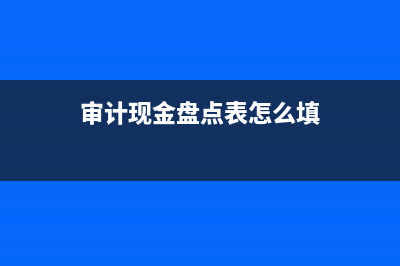 审计现金盘点表怎么填